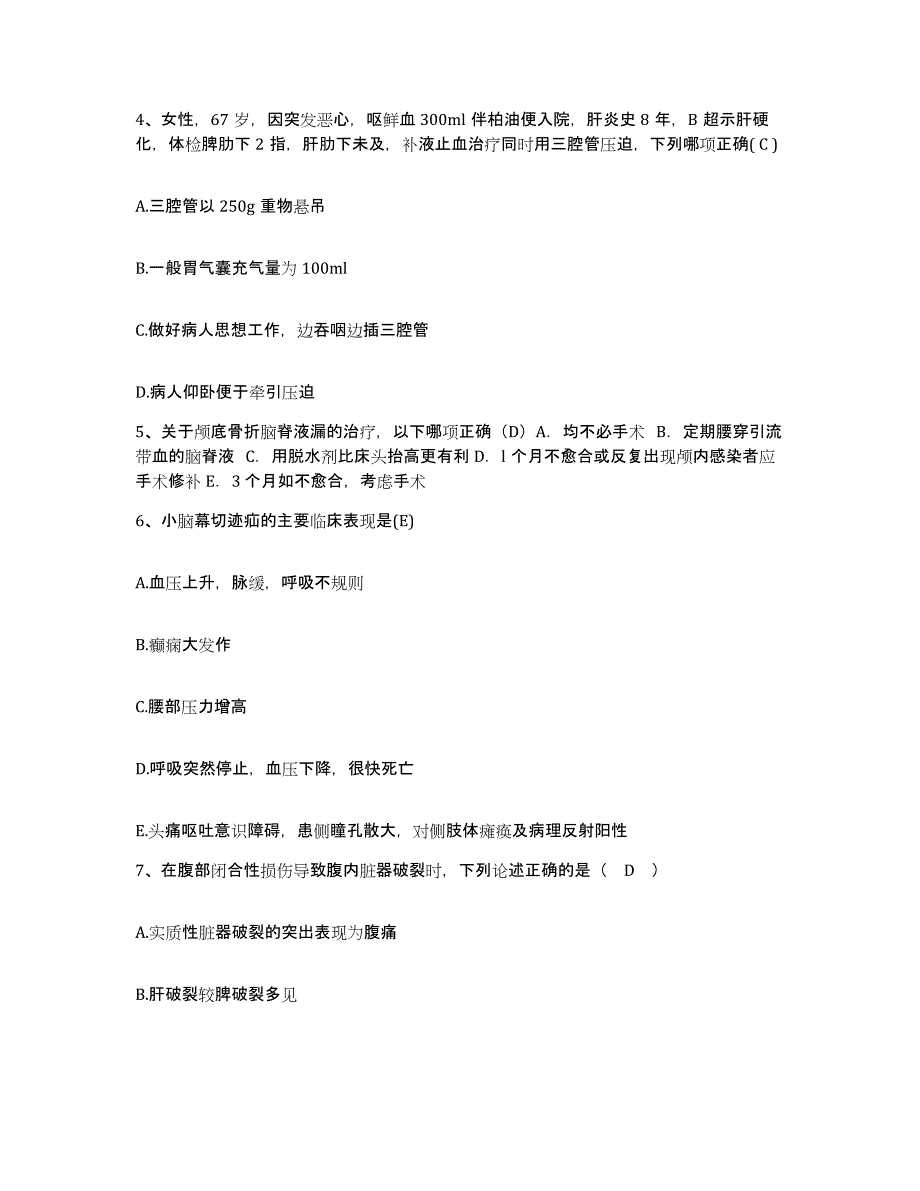 4、女性，67 岁，因突发恶心，呕鲜血 300ml 伴柏油便入院，肝炎史 8 年，B 超示肝硬化，体检脾肋下 2 指，肝肋下未及，补液止血治疗同时用三腔管压迫，下列哪项正确( C )

A.三腔管以 250g 重物悬吊

B.一般胃气囊充气量为 100ml

C.做好病人思想工作，边吞咽边插三腔管

D.病人仰卧便于牵引压迫

5、关于颅底骨折脑脊液漏的治疗，以下哪项正确（D）A. 均不必手术 B. 定期腰穿引流带血的脑脊液 C. 用脱水剂比床头抬高更有利 D. l 个月不愈合或反复出现颅内感染者应手术修补 E. 3 个月如不愈合，考虑手术

6、小脑幕切迹疝的主要临床表现是(E)

A.血压上升，脉缓，呼吸不规则

B.癫痫大发作

C.腰部压力增高

D.呼吸突然停止，血压下降，很快死亡

E.头痛呕吐意识障碍，患侧瞳孔散大，对侧肢体瘫痪及病理反射阳性

7、在腹部闭合性损伤导致腹内脏器破裂时，下列论述正确的是（ D ）

A.实质性脏器破裂的突出表现为腹痛

B.肝破裂较脾破裂多见